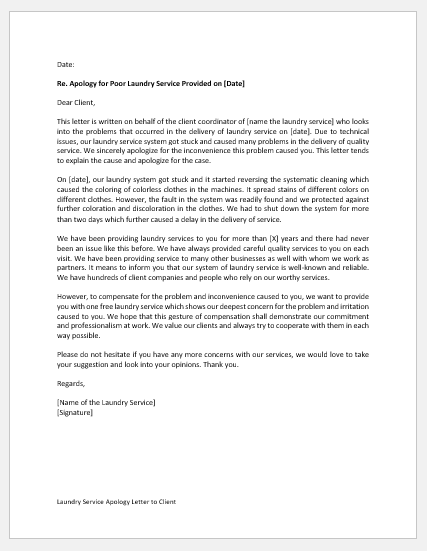 Date:

Re. Apology for Poor Laundry Service Provided on [Date]

Dear Client,

This letter is written on behalf of the client coordinator of [name the laundry service] who looks into the problems that occurred in the delivery of laundry service on [date]. Due to technical issues, our laundry service system got stuck and caused many problems in the delivery of quality service. We sincerely apologize for the inconvenience this problem caused you. This letter tends to explain the cause and apologize for the case.

On [date], our laundry system got stuck and it started reversing the systematic cleaning which caused the coloring of colorless clothes in the machines. It spread stains of different colors on different clothes. However, the fault in the system was readily found and we protected against further coloration and discoloration in the clothes. We had to shut down the system for more than two days which further caused a delay in the delivery of service.

We have been providing laundry services to you for more than [X] years and there had never been an issue like this before. We have always provided careful quality services to you on each visit. We have been providing service to many other businesses as well with whom we work as partners. It means to inform you that our system of laundry service is well-known and reliable. We have hundreds of client companies and people who rely on our worthy services.

However, to compensate for the problem and inconvenience caused to you, we want to provide you with one free laundry service which shows our deepest concern for the problem and irritation caused to you. We hope that this gesture of compensation shall demonstrate our commitment and professionalism at work. We value our clients and always try to cooperate with them in each way possible.

Please do not hesitate if you have any more concerns with our services, we would love to take your suggestion and look into your opinions. Thank you.

Regards,

[Name of the Laundry Service]
[Signature]

Laundry Service Apology Letter to Client